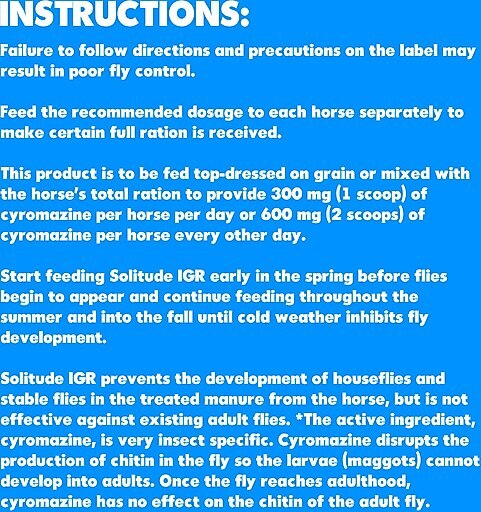 INSTRUCTIONS:

Failure to follow directions and precautions on the label may result in poor fly control.

Feed the recommended dosage to each horse separately to make certain full ration is received.

This product is to be fed top-dressed on grain or mixed with the horse's total ration to provide 300 mg (1 scoop) of cyromazine per horse per day or 600 mg (2 scoops) of cyromazine per horse every other day.

Start feeding Solitude IGR early in the spring before flies begin to appear and continue feeding throughout the summer and into the fall until cold weather inhibits fly development.

Solitude IGR prevents the development of houseflies and stable flies in the treated manure from the horse, but is not effective against existing adult flies. *The active ingredient, cyromazine, is very insect specific. Cyromazine disrupts the production of chitin in the fly so the larvae (maggots) cannot develop into adults. Once the fly reaches adulthood, cyromazine has no effect on the chitin of the adult fly.